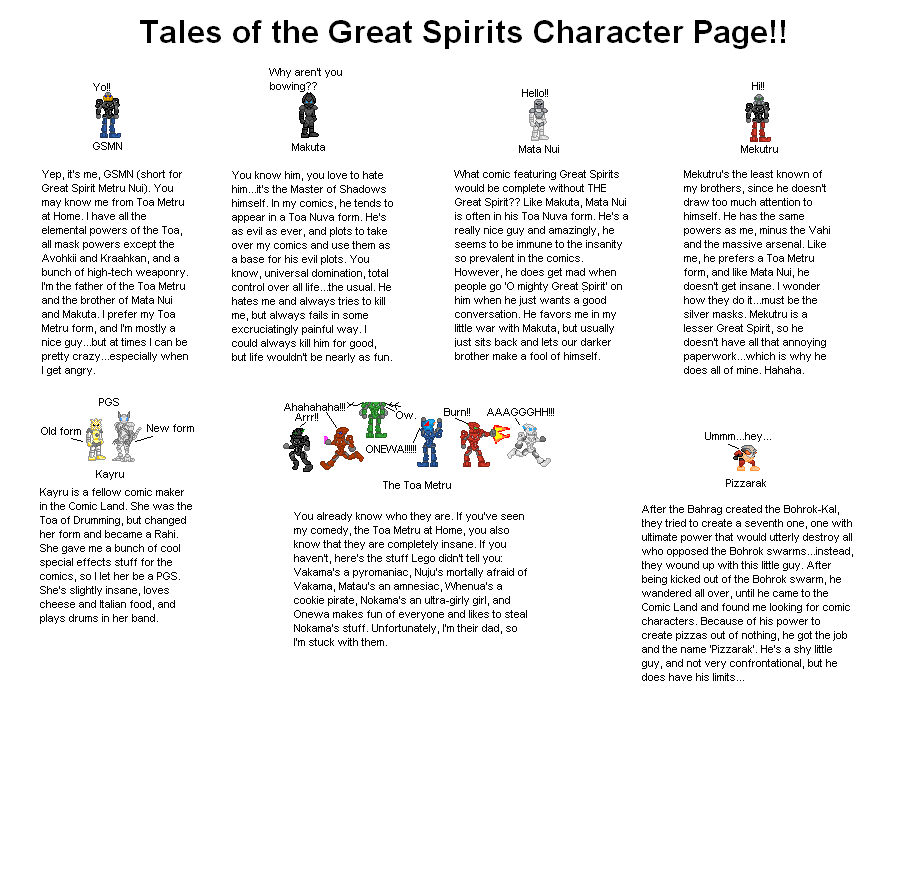 Tales of the Great Spirits Character Page!!

Yo!!

GSMN

Yep, it's me, GSMN (short for Great Spirit Metru Nui). You may know me from Toa Metru at Home. I have all the elemental powers of the Toa, all mask powers except the Avohkii and Kraahkan, and a bunch of high-tech weaponry. I'm the father of the Toa Metru and the brother of Mata Nui and Makuta. I prefer my Toa Metru form, and I'm mostly a nice guy...but at times I can be pretty crazy...especially when I get angry.

Why aren't you bowing??

Makuta

You know him, you love to hate him...it's the Master of Shadows himself. In my comics, he tends to appear in a Toa Nuva form. He's as evil as ever, and plots to take over my comics and use them as a base for his evil plots. You know, universal domination, total control over all life...the usual. He hates me and always tries to kill me, but always fails in some excruciatingly painful way. I could always kill him for good, but life wouldn't be nearly as fun.

Hello!!

Mata Nui

What comic featuring Great Spirits would be complete without THE Great Spirit?? Like Makuta, Mata Nui is often in his Toa Nuva form. He's a really nice guy and amazingly, he seems to be immune to the insanity so prevalent in the comics. However, he does get mad when people go 'O mighty Great Spirit' on him when he just wants a good conversation. He favors me in my little war with Makuta, but usually just sits back and lets our darker brother make a fool of himself.

Hi!!

Mekutru

Mekutru's the least known of my brothers, since he doesn't draw too much attention to himself. He has the same powers as me, minus the Vahi and the massive arsenal. Like me, he prefers a Toa Metru form, and like Mata Nui, he doesn't get insane. I wonder how they do it...must be the silver masks. Mekutru is a lesser Great Spirit, so he doesn't have all that annoying paperwork...which is why he does all of mine. Hahaha.

PGS

Old form

New form

Kayru

Kayru is a fellow comic maker in the Comic Land. She was the Toa of Drumming, but changed her form and became a Rahi. She gave me a bunch of cool special effects stuff for the comics, so I let her be a PGS. She's slightly insane, loves cheese and Italian food, and plays drums in her band.

Ahahahaha!!!

Arrr!!

Ow.

ONEWA!!!!!!

Burn!!

AAAGGGHH!!!

The Toa Metru

You already know who they are. If you've seen my comedy, the Toa Metru at Home, you also know that they are completely insane. If you haven't, here's the stuff Lego didn't tell you: Vakama's a pyromaniac, Nuju's mortally afraid of Vakama, Matau's an amnesiac, Whenua's a cookie pirate, Nokama's an ultra-girly girl, and Onewa makes fun of everyone and likes to steal Nokama's stuff. Unfortunately, I'm their dad, so I'm stuck with them.

Ummm...hey...

Pizzarak

After the Bahrag created the Bohrok-Kal, they tried to create a seventh one, one with ultimate power that would utterly destroy all who opposed the Bohrok swarms...instead, they wound up with this little guy. After being kicked out of the Bohrok swarm, he wandered all over, until he came to the Comic Land and found me looking for comic characters. Because of his power to create pizzas out of nothing, he got the job and the name 'Pizzarak'. He's a shy little guy, and not very confrontational, but he does have his limits...